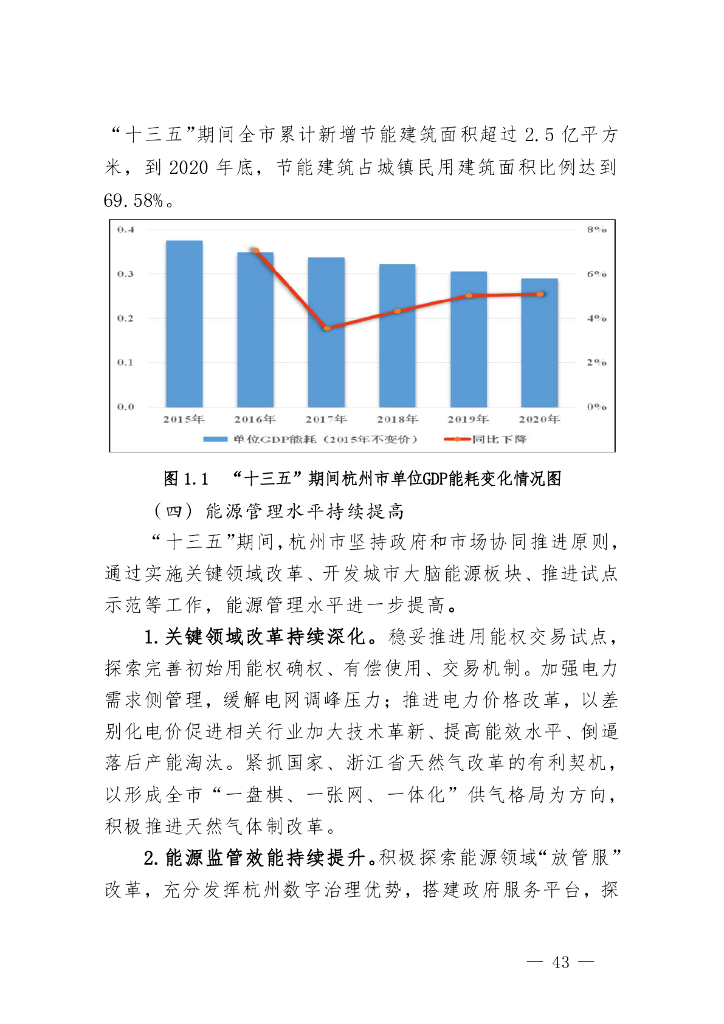 “十三五”期间全市累计新增节能建筑面积超过 2.5 亿平方米，到 2020 年底，节能建筑占城镇民用建筑面积比例达到 69.58%。

0.4
0.3
0.2
0.1
0.0
8%
6%
4%
2%
0%
2015年
2016年
2017年
2018年
2019年
2020年
单位GDP能耗（2015年不变价）
同比下降

图 1.1 “十三五”期间杭州市单位GDP能耗变化情况图

（四）能源管理水平持续提高

“十三五”期间，杭州市坚持政府和市场协同推进原则，通过实施关键领域改革、开发城市大脑能源板块、推进试点示范等工作，能源管理水平进一步提高。

1.关键领域改革持续深化。稳妥推进用能权交易试点，探索完善初始用能权确权、有偿使用、交易机制。加强电力需求侧管理，缓解电网调峰压力；推进电力价格改革，以差别化电价促进相关行业加大技术革新、提高能效水平、倒逼落后产能淘汰。紧抓国家、浙江省天然气改革的有利契机，以形成全市“一盘棋、一张网、一体化”供气格局为方向，积极推进天然气体制改革。

2.能源监管效能持续提升。积极探索能源领域“放管服”改革，充分发挥杭州数字治理优势，搭建政府服务平台，探

— 43 —